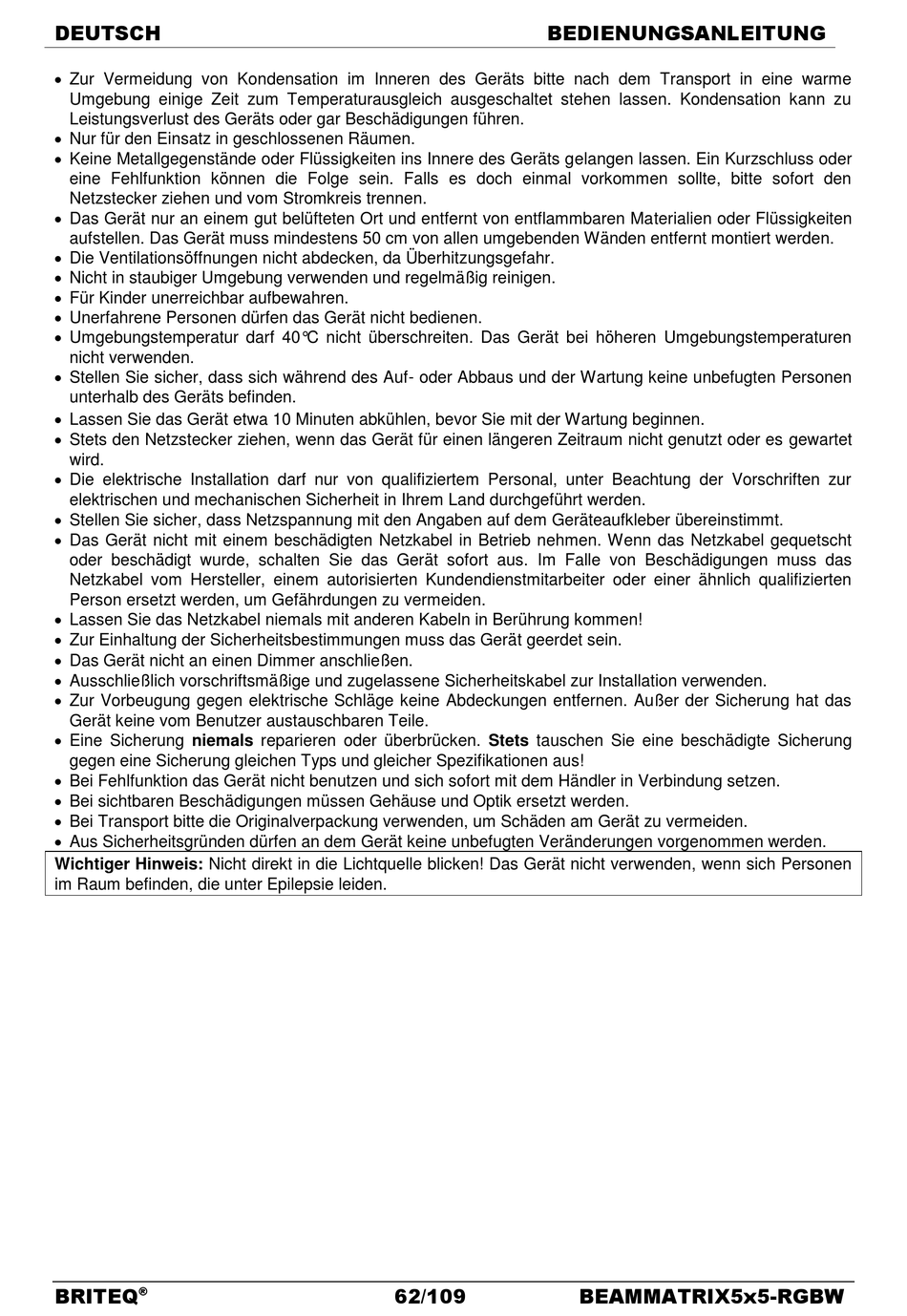 DEUTSCH BEDIENUNGSANLEITUNG

• Zur Vermeidung von Kondensation im Inneren des Geräts bitte nach dem Transport in eine warme Umgebung einige Zeit zum Temperaturausgleich ausgeschaltet stehen lassen. Kondensation kann zu Leistungsverlust des Geräts oder gar Beschädigungen führen.
• Nur für den Einsatz in geschlossenen Räumen.
• Keine Metallgegenstände oder Flüssigkeiten ins Innere des Geräts gelangen lassen. Ein Kurzschluss oder eine Fehlfunktion können die Folge sein. Falls es doch einmal vorkommen sollte, bitte sofort den Netzstecker ziehen und vom Stromkreis trennen.
• Das Gerät nur an einem gut belüfteten Ort und entfernt von entflammbaren Materialien oder Flüssigkeiten aufstellen. Das Gerät muss mindestens 50 cm von allen umgebenden Wänden entfernt montiert werden.
• Die Ventilationsöffnungen nicht abdecken, da Überhitzungsgefahr.
• Nicht in staubiger Umgebung verwenden und regelmäßig reinigen.
• Für Kinder unerreichbar aufbewahren.
• Unerfahrene Personen dürfen das Gerät nicht bedienen.
• Umgebungstemperatur darf 40°C nicht überschreiten. Das Gerät bei höheren Umgebungstemperaturen nicht verwenden.
• Stellen Sie sicher, dass sich während des Auf- oder Abbaus und der Wartung keine unbefugten Personen unterhalb des Geräts befinden.
• Lassen Sie das Gerät etwa 10 Minuten abkühlen, bevor Sie mit der Wartung beginnen.
• Stets den Netzstecker ziehen, wenn das Gerät für einen längeren Zeitraum nicht genutzt oder es gewartet wird.
• Die elektrische Installation darf nur von qualifiziertem Personal, unter Beachtung der Vorschriften zur elektrischen und mechanischen Sicherheit in Ihrem Land durchgeführt werden.
• Stellen Sie sicher, dass Netzspannung mit den Angaben auf dem Geräteaufkleber übereinstimmt.
• Das Gerät nicht mit einem beschädigten Netzkabel in Betrieb nehmen. Wenn das Netzkabel gequetscht oder beschädigt wurde, schalten Sie das Gerät sofort aus. Im Falle von Beschädigungen muss das Netzkabel vom Hersteller, einem autorisierten Kundendienstmitarbeiter oder einer ähnlich qualifizierten Person ersetzt werden, um Gefährdungen zu vermeiden.
• Lassen Sie das Netzkabel niemals mit anderen Kabeln in Berührung kommen!
• Zur Einhaltung der Sicherheitsbestimmungen muss das Gerät geerdet sein.
• Das Gerät nicht an einen Dimmer anschließen.
• Ausschließlich vorschriftsmäßige und zugelassene Sicherheitskabel zur Installation verwenden.
• Zur Vorbeugung gegen elektrische Schläge keine Abdeckungen entfernen. Außer der Sicherung hat das Gerät keine vom Benutzer austauschbaren Teile.
• Eine Sicherung niemals reparieren oder überbrücken. Stets tauschen Sie eine beschädigte Sicherung gegen eine Sicherung gleichen Typs und gleicher Spezifikationen aus!
• Bei Fehlfunktion das Gerät nicht benutzen und sich sofort mit dem Händler in Verbindung setzen.
• Bei sichtbaren Beschädigungen müssen Gehäuse und Optik ersetzt werden.
• Bei Transport bitte die Originalverpackung verwenden, um Schäden am Gerät zu vermeiden.
• Aus Sicherheitsgründen dürfen an dem Gerät keine unbefugten Veränderungen vorgenommen werden.

Wichtiger Hinweis: Nicht direkt in die Lichtquelle blicken! Das Gerät nicht verwenden, wenn sich Personen im Raum befinden, die unter Epilepsie leiden.

BRITEQ® 62/109 BEAMMATRIX5x5-RGBW